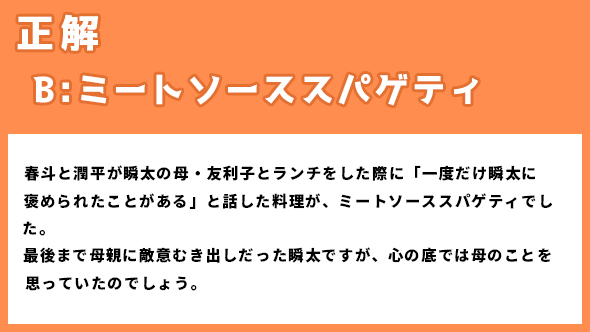 正解

B:ミートソーススパゲティ

春斗と潤平が瞬太の母・友利子とランチをした際に「一度だけ瞬太に褒められたことがある」と話した料理が、ミートソーススパゲティでした。
最後まで母親に敵意むき出しだった瞬太ですが、心の底では母のことを思っていたのでしょう。